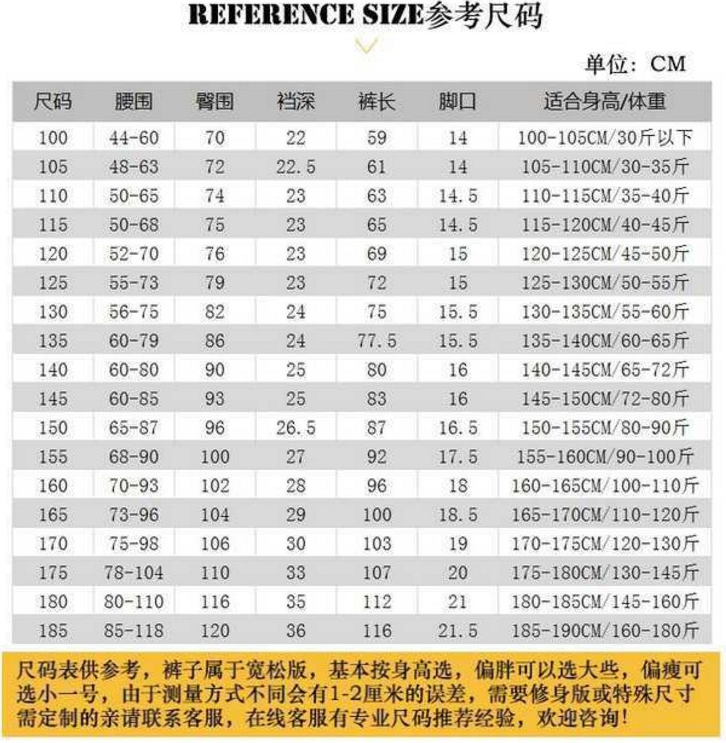 REFERENCE SIZE参考尺码

单位：CM

| 尺码 | 腰围 | 臀围 | 裆深 | 裤长 | 脚口 | 适合身高/体重 |
|---|---|---|---|---|---|---|
| 100 | 44-60 | 70 | 22 | 59 | 14 | 100-105CM/30斤以下 |
| 105 | 48-63 | 72 | 22.5 | 61 | 14 | 105-110CM/30-35斤 |
| 110 | 50-65 | 74 | 23 | 63 | 14.5 | 110-115CM/35-40斤 |
| 115 | 50-68 | 75 | 23 | 65 | 14.5 | 115-120CM/40-45斤 |
| 120 | 52-70 | 76 | 23 | 69 | 15 | 120-125CM/45-50斤 |
| 125 | 55-73 | 79 | 23 | 72 | 15 | 125-130CM/50-55斤 |
| 130 | 56-75 | 82 | 24 | 75 | 15.5 | 130-135CM/55-60斤 |
| 135 | 60-79 | 86 | 24 | 77.5 | 15.5 | 135-140CM/60-65斤 |
| 140 | 60-80 | 90 | 25 | 80 | 16 | 140-145CM/65-72斤 |
| 145 | 60-85 | 93 | 25 | 83 | 16 | 145-150CM/72-80斤 |
| 150 | 65-87 | 96 | 26.5 | 87 | 16.5 | 150-155CM/80-90斤 |
| 155 | 68-90 | 100 | 27 | 92 | 17.5 | 155-160CM/90-100斤 |
| 160 | 70-93 | 102 | 28 | 96 | 18 | 160-165CM/100-110斤 |
| 165 | 73-96 | 104 | 29 | 100 | 18.5 | 165-170CM/110-120斤 |
| 170 | 75-98 | 106 | 30 | 103 | 19 | 170-175CM/120-130斤 |
| 175 | 78-104 | 110 | 33 | 107 | 20 | 175-180CM/130-145斤 |
| 180 | 80-110 | 116 | 35 | 112 | 21 | 180-185CM/145-160斤 |
| 185 | 85-118 | 120 | 36 | 116 | 21.5 | 185-190CM/160-180斤 |

尺码表供参考，裤子属于宽松版，基本按身高选，偏胖可以选大些，偏瘦可选小一号，由于测量方式不同会有1-2厘米的误差，需要修身版或特殊尺寸需定制的亲请联系客服，在线客服有专业尺码推荐经验，欢迎咨询！